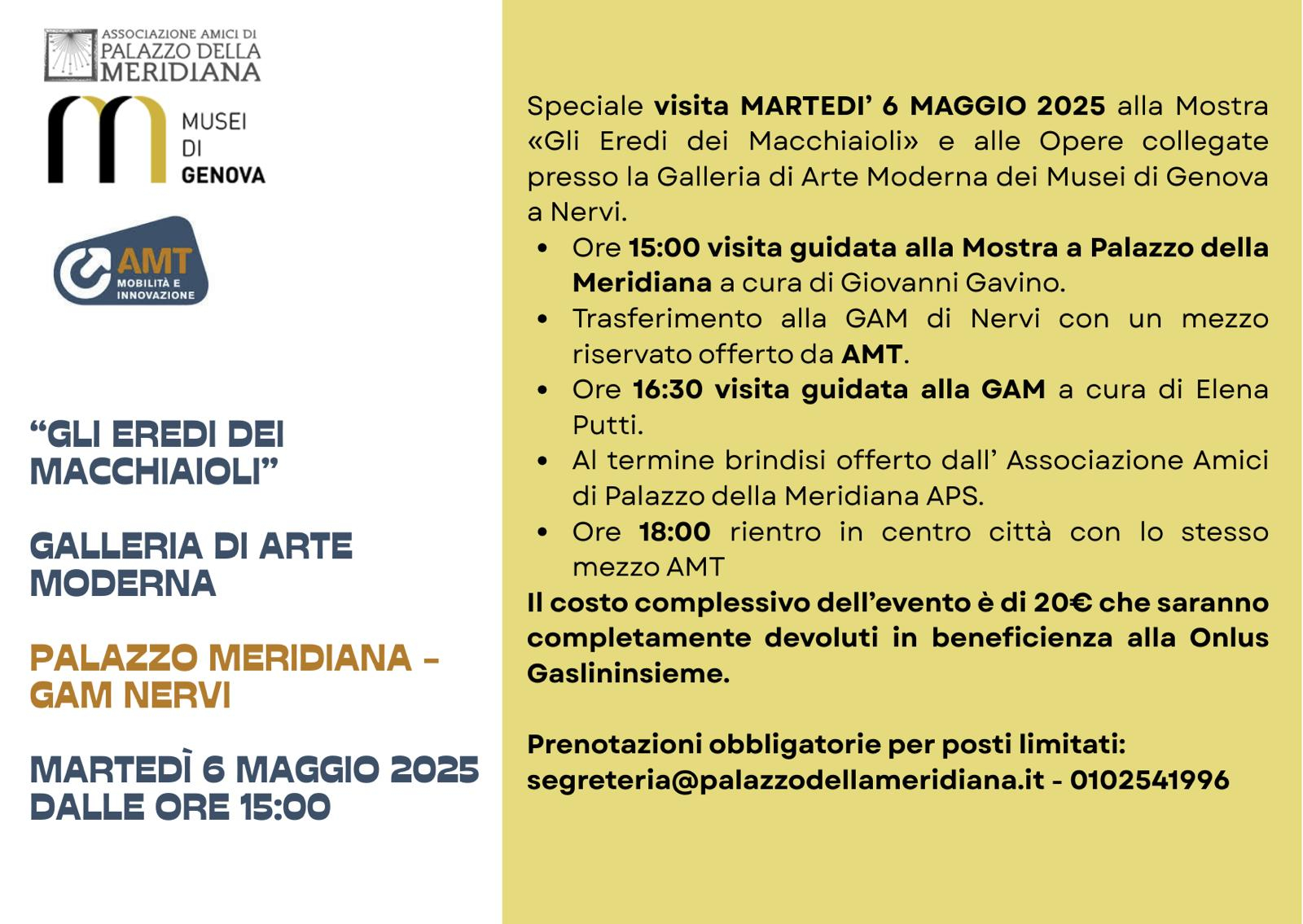 ASSOCIAZIONE AMICI DI
PALAZZO DELLA
MERIDIANA

MUSEI
DI
GENOVA

AMT
MOBILITÀ E
INNOVAZIONE

"GLI EREDI DEI MACCHIAIOLI"

GALLERIA DI ARTE MODERNA

PALAZZO MERIDIANA - GAM NERVI

MARTEDÌ 6 MAGGIO 2025
DALLE ORE 15:00

Speciale visita MARTEDI' 6 MAGGIO 2025 alla Mostra «Gli Eredi dei Macchiaioli» e alle Opere collegate presso la Galleria di Arte Moderna dei Musei di Genova a Nervi.

• Ore 15:00 visita guidata alla Mostra a Palazzo della Meridiana a cura di Giovanni Gavino.
• Trasferimento alla GAM di Nervi con un mezzo riservato offerto da AMT.
• Ore 16:30 visita guidata alla GAM a cura di Elena Putti.
• Al termine brindisi offerto dall' Associazione Amici di Palazzo della Meridiana APS.
• Ore 18:00 rientro in centro città con lo stesso mezzo AMT

Il costo complessivo dell'evento è di 20€ che saranno completamente devoluti in beneficienza alla Onlus Gaslininsieme.

Prenotazioni obbligatorie per posti limitati:
segreteria@palazzodellameridiana.it - 0102541996